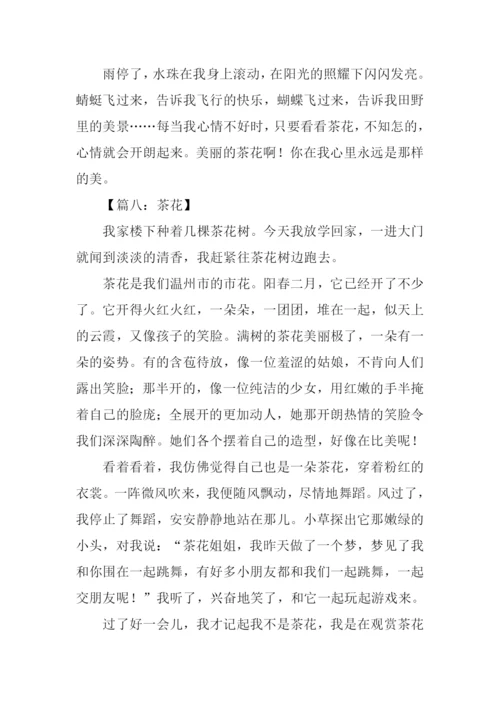 雨停了，水珠在我身上滚动，在阳光的照耀下闪闪发亮。蜻蜓飞过来，告诉我飞行的快乐，蝴蝶飞过来，告诉我田野里的美景……每当我心情不好时，只要看看茶花，不知怎的，心情就会开朗起来。美丽的茶花啊！你在我心里永远是那样的美。

【篇八：茶花】

我家楼下种着几棵茶花树。今天我放学回家，一进大门就闻到淡淡的清香，我赶紧往茶花树边跑去。

茶花是我们温州市的市花。阳春二月，它已经开了不少了。它开得火红火红，一朵朵，一团团，堆在一起，似天上的云霞，又像孩子的笑脸。满树的茶花美丽极了，一朵有一朵的姿势。有的含苞待放，像一位羞涩的姑娘，不肯向人们露出笑脸；那半开的，像一位纯洁的少女，用红嫩的手半掩着自己的脸庞；全展开的更加动人，她那开朗热情的笑脸令我们深深陶醉。她们各个摆着自己的造型，好像在比美呢！

看着看着，我仿佛觉得自己也是一朵茶花，穿着粉红的衣裳。一阵微风吹来，我便随风飘动，尽情地舞蹈。风过了，我停止了舞蹈，安安静静地站在那儿。小草探出它那嫩绿的小头，对我说：“茶花姐姐，我昨天做了一个梦，梦见了我和你围在一起跳舞，有好多小朋友都和我们一起跳舞，一起交朋友呢！”我听了，兴奋地笑了，和它一起玩起游戏来。

过了好一会儿，我才记起我不是茶花，我是在观赏茶花